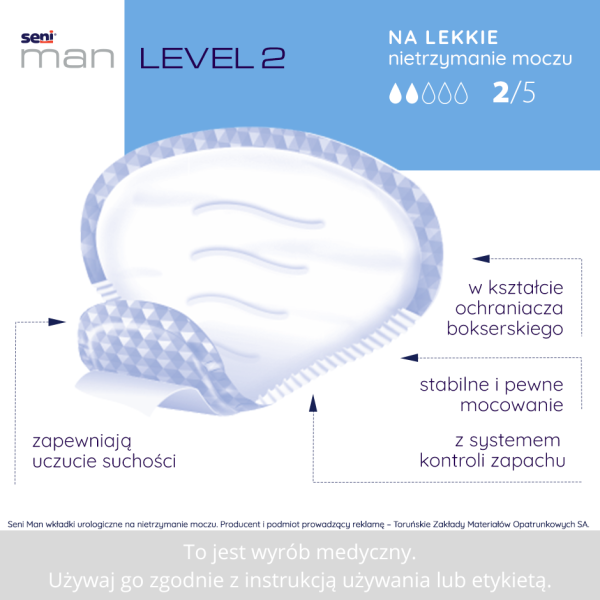 seni man LEVEL 2

NA LEKKIE
nietrzymanie moczu
2/5

w kształcie ochraniacza bokserskiego

stabilne i pewne mocowanie

z systemem kontroli zapachu

zapewniają uczucie suchości

Seni Man wkładki urologiczne na nietrzymanie moczu. Producent i podmiot prowadzący reklamę – Toruńskie Zakłady Materiałów Opatrunkowych SA.

To jest wyrób medyczny.
Używaj go zgodnie z instrukcją używania lub etykietą.